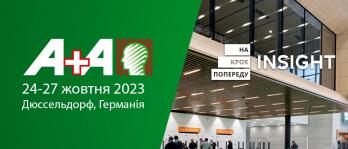 A+A

24-27 жовтня 2023
Дюссельдорф, Германія

НА
КРОК
ПОПЕРЕДУ
INSIGHT